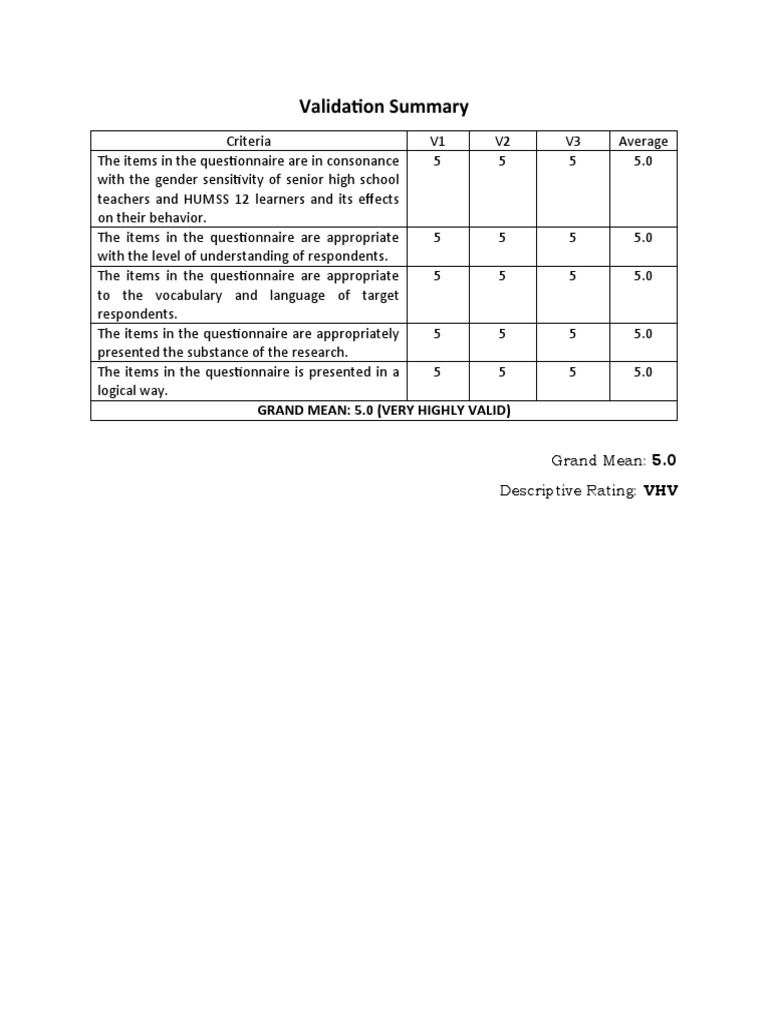 Validation Summary

| Criteria | V1 | V2 | V3 | Average |
|---|---|---|---|---|
| The items in the questionnaire are in consonance with the gender sensitivity of senior high school teachers and HUMSS 12 learners and its effects on their behavior. | 5 | 5 | 5 | 5.0 |
| The items in the questionnaire are appropriate with the level of understanding of respondents. | 5 | 5 | 5 | 5.0 |
| The items in the questionnaire are appropriate to the vocabulary and language of target respondents. | 5 | 5 | 5 | 5.0 |
| The items in the questionnaire are appropriately presented the substance of the research. | 5 | 5 | 5 | 5.0 |
| The items in the questionnaire is presented in a logical way. | 5 | 5 | 5 | 5.0 |
| GRAND MEAN: 5.0 (VERY HIGHLY VALID) | | | | |

Grand Mean: 5.0

Descriptive Rating: VHV